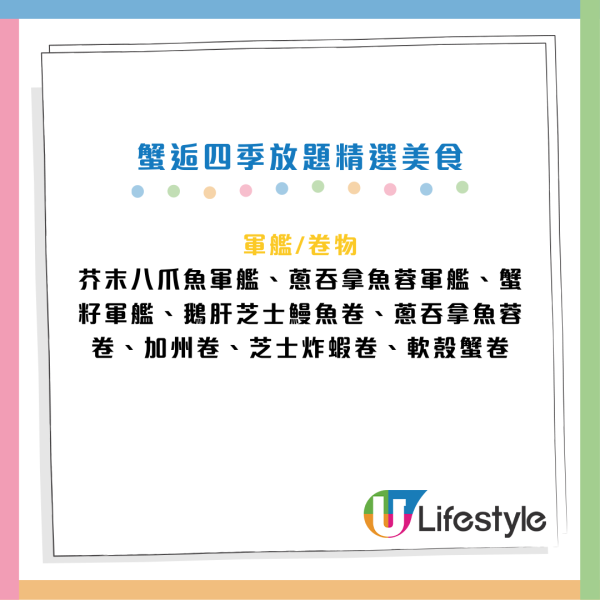 蟹逅四季放題精選美食

軍艦/卷物

芥末八爪魚軍艦、蔥吞拿魚蓉軍艦、蟹籽軍艦、鵝肝芝士鰻魚卷、蔥吞拿魚蓉卷、加州卷、芝士炸蝦卷、軟殼蟹卷

U Lifestyle